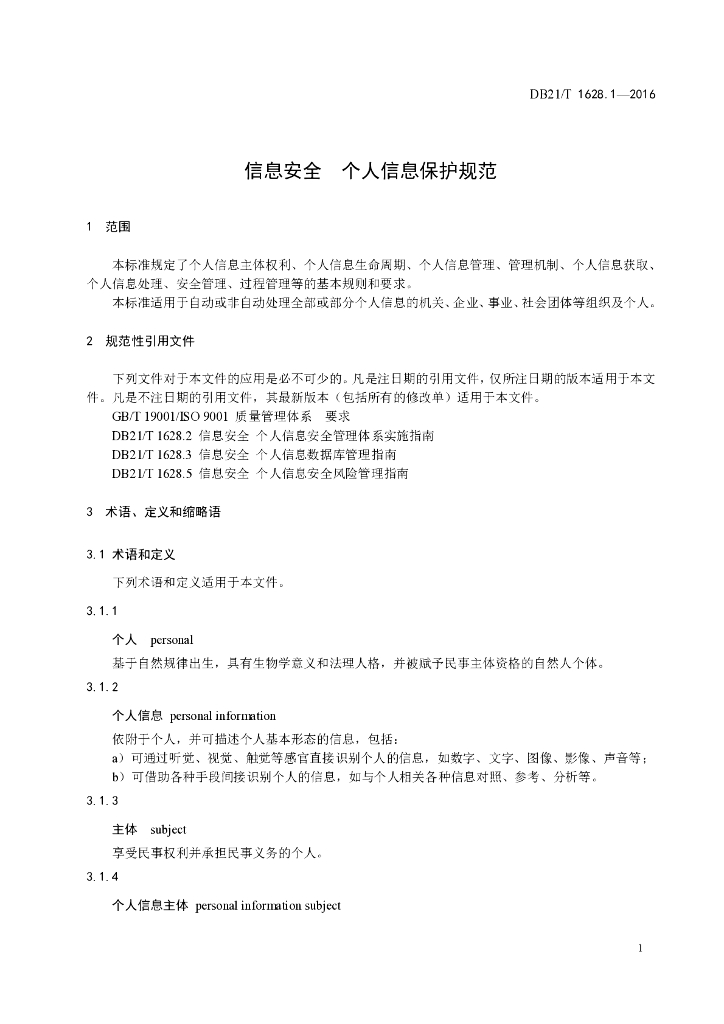 DB21/T 1628.1—2016

信息安全　个人信息保护规范

1　范围

本标准规定了个人信息主体权利、个人信息生命周期、个人信息管理、管理机制、个人信息获取、个人信息处理、安全管理、过程管理等的基本规则和要求。
本标准适用于自动或非自动处理全部或部分个人信息的机关、企业、事业、社会团体等组织及个人。

2　规范性引用文件

下列文件对于本文件的应用是必不可少的。凡是注日期的引用文件，仅所注日期的版本适用于本文件。凡是不注日期的引用文件，其最新版本（包括所有的修改单）适用于本文件。
GB/T 19001/ISO 9001 质量管理体系　要求
DB21/T 1628.2 信息安全 个人信息安全管理体系实施指南
DB21/T 1628.3 信息安全 个人信息数据库管理指南
DB21/T 1628.5 信息安全 个人信息安全风险管理指南

3　术语、定义和缩略语

3.1 术语和定义

下列术语和定义适用于本文件。

3.1.1

个人　personal
基于自然规律出生，具有生物学意义和法理人格，并被赋予民事主体资格的自然人个体。

3.1.2

个人信息 personal information
依附于个人，并可描述个人基本形态的信息，包括：
a）可通过听觉、视觉、触觉等感官直接识别个人的信息，如数字、文字、图像、影像、声音等；
b）可借助各种手段间接识别个人的信息，如与个人相关各种信息对照、参考、分析等。

3.1.3

主体　subject
享受民事权利并承担民事义务的个人。

3.1.4

个人信息主体 personal information subject

1